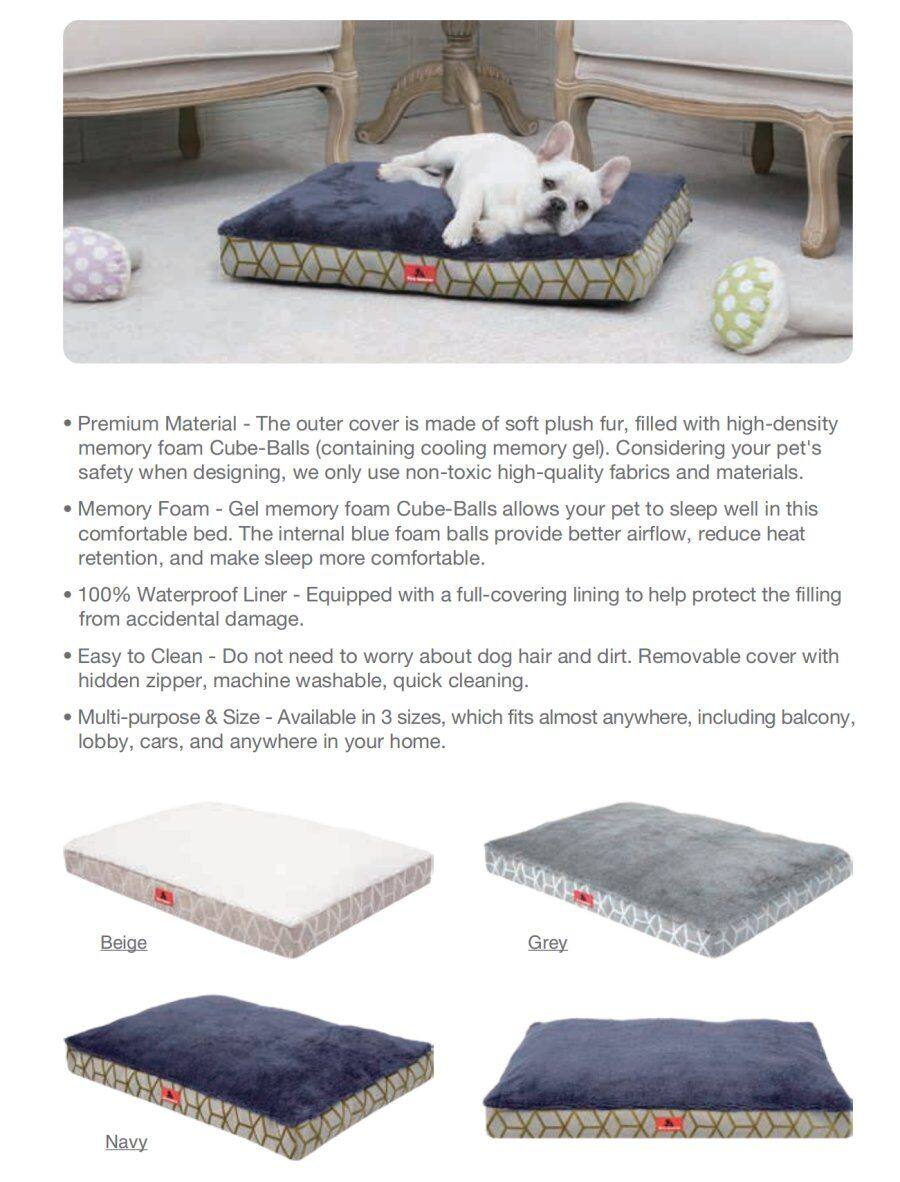 • Premium Material - The outer cover is made of soft plush fur, filled with high-density memory foam Cube-Balls (containing cooling memory gel). Considering your pet's safety when designing, we only use non-toxic high-quality fabrics and materials.

• Memory Foam - Gel memory foam Cube-Balls allows your pet to sleep well in this comfortable bed. The internal blue foam balls provide better airflow, reduce heat retention, and make sleep more comfortable.

• 100% Waterproof Liner - Equipped with a full-covering lining to help protect the filling from accidental damage.

• Easy to Clean - Do not need to worry about dog hair and dirt. Removable cover with hidden zipper, machine washable, quick cleaning.

• Multi-purpose & Size - Available in 3 sizes, which fits almost anywhere, including balcony, lobby, cars, and anywhere in your home.

Beige

Grey

Navy